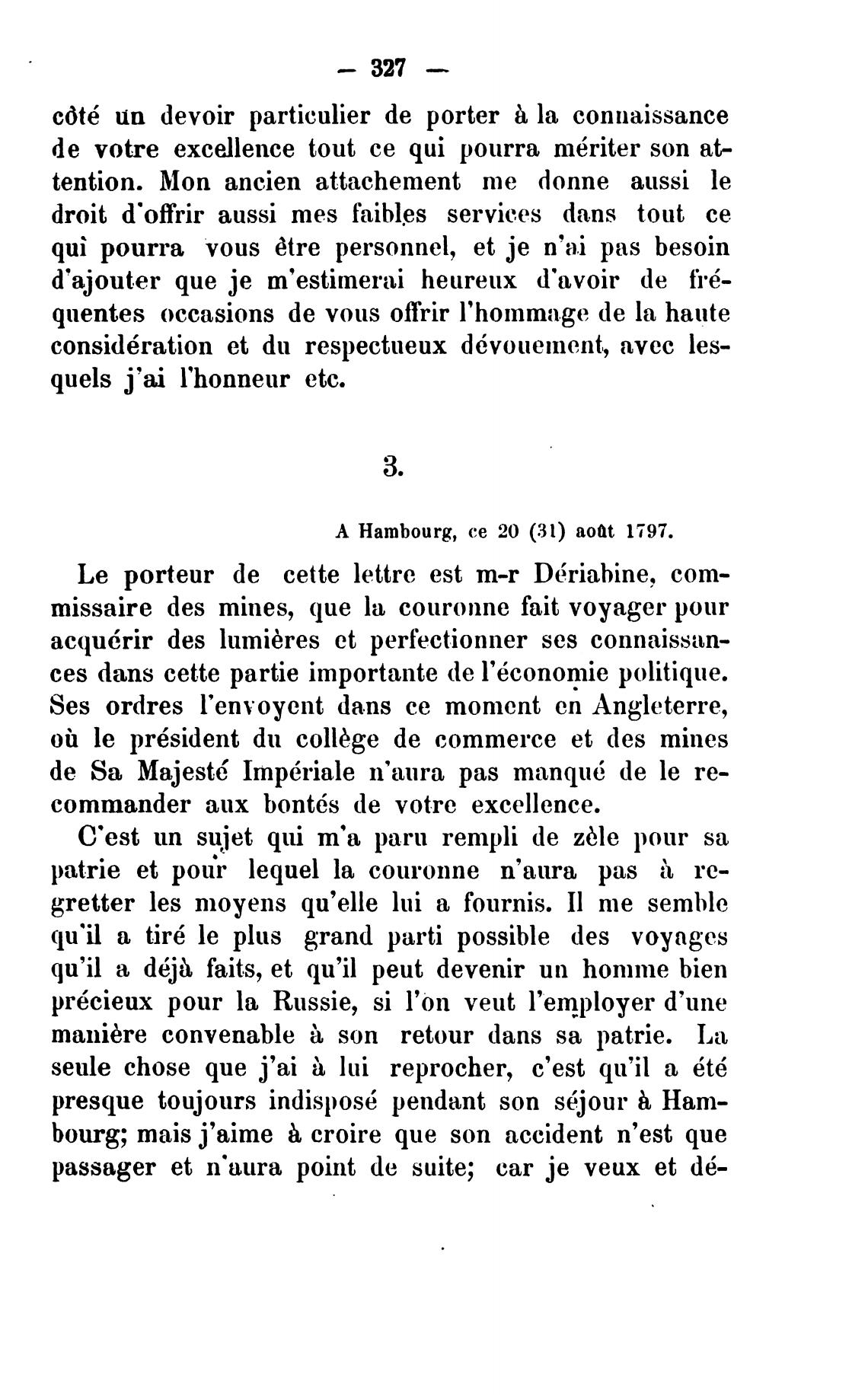 — 327 —

côté un devoir particulier de porter à la connaissance de votre excellence tout ce qui pourra mériter son attention. Mon ancien attachement me donne aussi le droit d'offrir aussi mes faibles services dans tout ce qui pourra vous être personnel, et je n'ai pas besoin d'ajouter que je m'estimerai heureux d'avoir de fréquentes occasions de vous offrir l'hommage de la haute considération et du respectueux dévouement, avec lesquels j'ai l'honneur etc.

3.

A Hambourg, ce 20 (31) août 1797.

Le porteur de cette lettre est m-r Dériabine, commissaire des mines, que la couronne fait voyager pour acquérir des lumières et perfectionner ses connaissances dans cette partie importante de l'économie politique. Ses ordres l'envoyent dans ce moment en Angleterre, où le président du collège de commerce et des mines de Sa Majesté Impériale n'aura pas manqué de le recommander aux bontés de votre excellence.

C'est un sujet qui m'a paru rempli de zèle pour sa patrie et pour lequel la couronne n'aura pas à regretter les moyens qu'elle lui a fournis. Il me semble qu'il a tiré le plus grand parti possible des voyages qu'il a déjà faits, et qu'il peut devenir un homme bien précieux pour la Russie, si l'on veut l'employer d'une manière convenable à son retour dans sa patrie. La seule chose que j'ai à lui reprocher, c'est qu'il a été presque toujours indisposé pendant son séjour à Hambourg; mais j'aime à croire que son accident n'est que passager et n'aura point de suite; car je veux et dé-